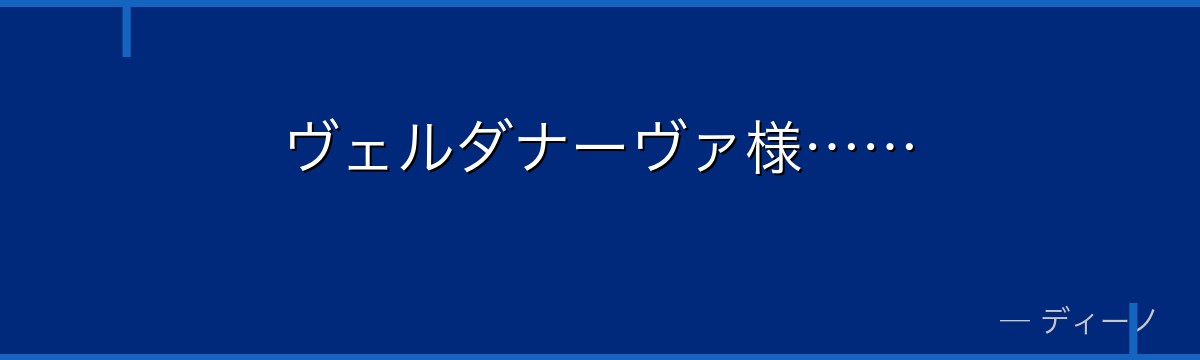 ヴェルダナーヴァ様……

— ディーノ